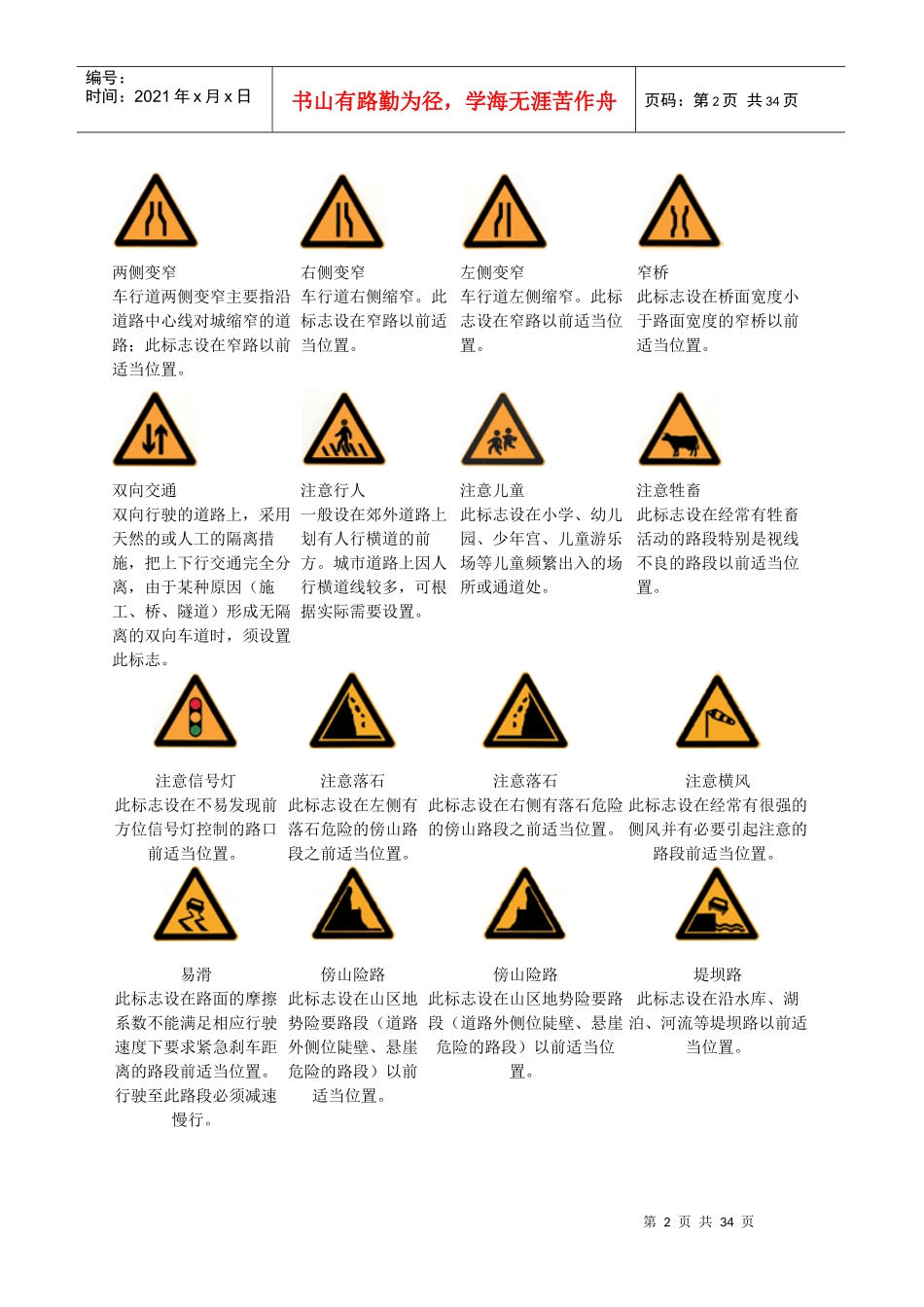 编号：
时间：2021年x月x日

书山有路勤为径，学海无涯苦作舟

页码：第2页 共34页

两侧变窄
车行道两侧变窄主要指沿道路中心线对城缩窄的道路；此标志设在窄路以前适当位置。

右侧变窄
车行道右侧缩窄。此标志设在窄路以前适当位置。

左侧变窄
车行道左侧缩窄。此标志设在窄路以前适当位置。

窄桥
此标志设在桥面宽度小于路面宽度的窄桥以前适当位置。

双向交通
双向行驶的道路上，采用天然的或人工的隔离措施，把上下行交通完全分离，由于某种原因（施工、桥、隧道）形成无隔离的双向车道时，须设置此标志。

注意行人
一般设在郊外道路上划有人行横道的前方。城市道路上因人行横道线较多，可根据实际需要设置。

注意儿童
此标志设在小学、幼儿园、少年宫、儿童游乐场等儿童频繁出入的场所或通道处。

注意牲畜
此标志设在经常有牲畜活动的路段特别是视线不良的路段以前适当位置。

注意信号灯
此标志设在不易发现前方位信号灯控制的路口前适当位置。

注意落石
此标志设在左侧有落石危险的傍山路段之前适当位置。

注意落石
此标志设在右侧有落石危险的傍山路段之前适当位置。

注意横风
此标志设在经常有很强的侧风并有必要引起注意的路段前适当位置。

易滑
此标志设在路面的摩擦系数不能满足相应行驶速度下要求紧急刹车距离的路段前适当位置。行驶至此路段必须减速慢行。

傍山险路
此标志设在山区地势险要路段（道路外侧位陡壁、悬崖危险的路段）以前适当位置。

傍山险路
此标志设在山区地势险要路段（道路外侧位陡壁、悬崖危险的路段）以前适当位置。

堤坝路
此标志设在沿水库、湖泊、河流等堤坝路以前适当位置。

第2页 共34页